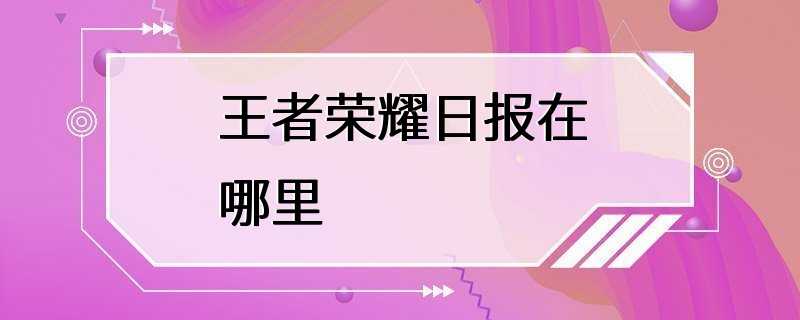 王者荣耀日报在哪里